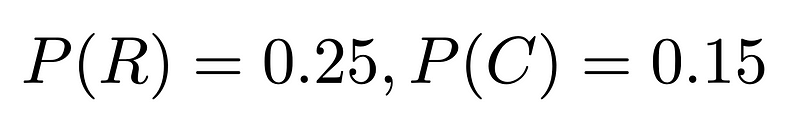 $P(R) = 0.25, P(C) = 0.15$